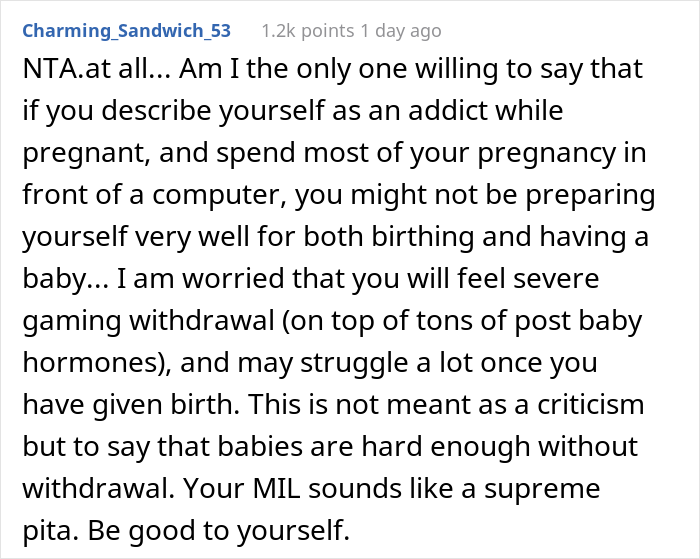 Charming_Sandwich_53 1.2k points 1 day ago

NTA.at all... Am I the only one willing to say that if you describe yourself as an addict while pregnant, and spend most of your pregnancy in front of a computer, you might not be preparing yourself very well for both birthing and having a baby... I am worried that you will feel severe gaming withdrawal (on top of tons of post baby hormones), and may struggle a lot once you have given birth. This is not meant as a criticism but to say that babies are hard enough without withdrawal. Your MIL sounds like a supreme pita. Be good to yourself.